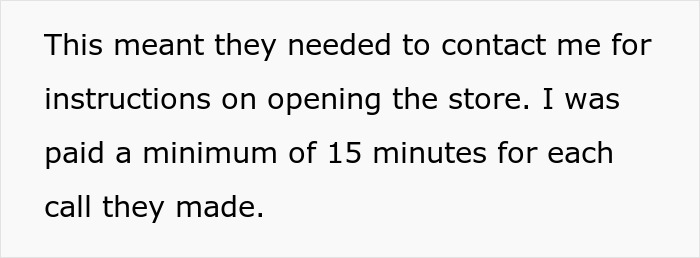 This meant they needed to contact me for instructions on opening the store. I was paid a minimum of 15 minutes for each call they made.